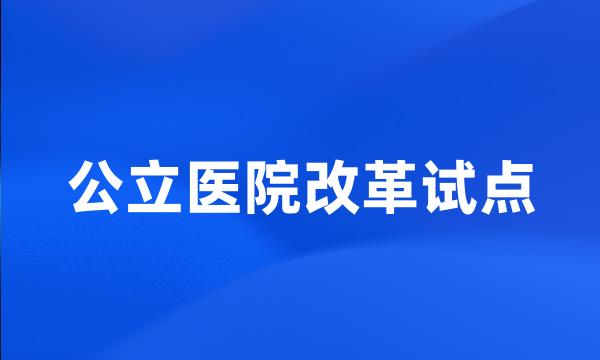 公立医院改革试点